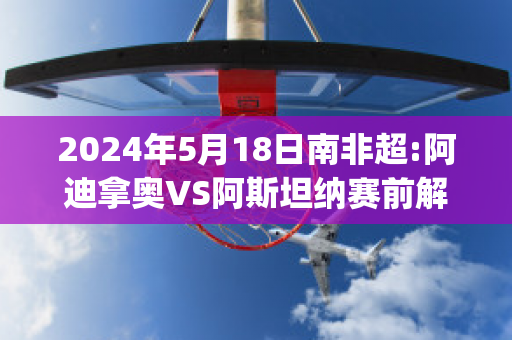 2024年5月18日南非超:阿迪拿奥VS阿斯坦纳赛前解